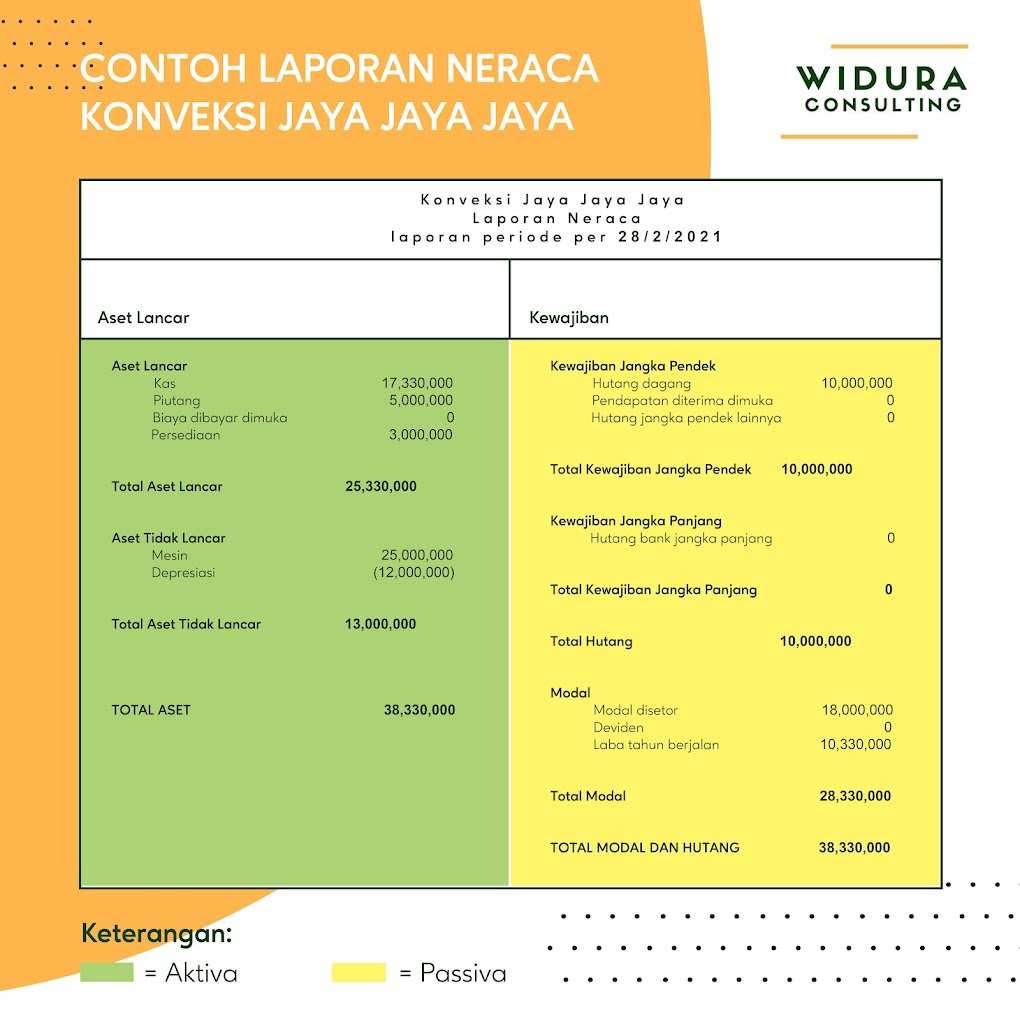 CONTOH LAPORAN NERACA KONVEKSI JAYA JAYA JAYA

WIDURA CONSULTING

Konveksi Jaya Jaya Jaya
Laporan Neraca
laporan periode per 28/2/2021

Aset Lancar

Aset Lancar
Kas 17,330,000
Piutang 5,000,000
Biaya dibayar dimuka 0
Persediaan 3,000,000

Total Aset Lancar 25,330,000

Aset Tidak Lancar
Mesin 25,000,000
Depresiasi (12,000,000)

Total Aset Tidak Lancar 13,000,000

TOTAL ASET 38,330,000

Kewajiban

Kewajiban Jangka Pendek
Hutang dagang 10,000,000
Pendapatan diterima dimuka 0
Hutang jangka pendek lainnya 0

Total Kewajiban Jangka Pendek 10,000,000

Kewajiban Jangka Panjang
Hutang bank jangka panjang 0

Total Kewajiban Jangka Panjang 0

Total Hutang 10,000,000

Modal
Modal disetor 18,000,000
Deviden 0
Laba tahun berjalan 10,330,000

Total Modal 28,330,000

TOTAL MODAL DAN HUTANG 38,330,000

Keterangan:
= Aktiva
= Passiva